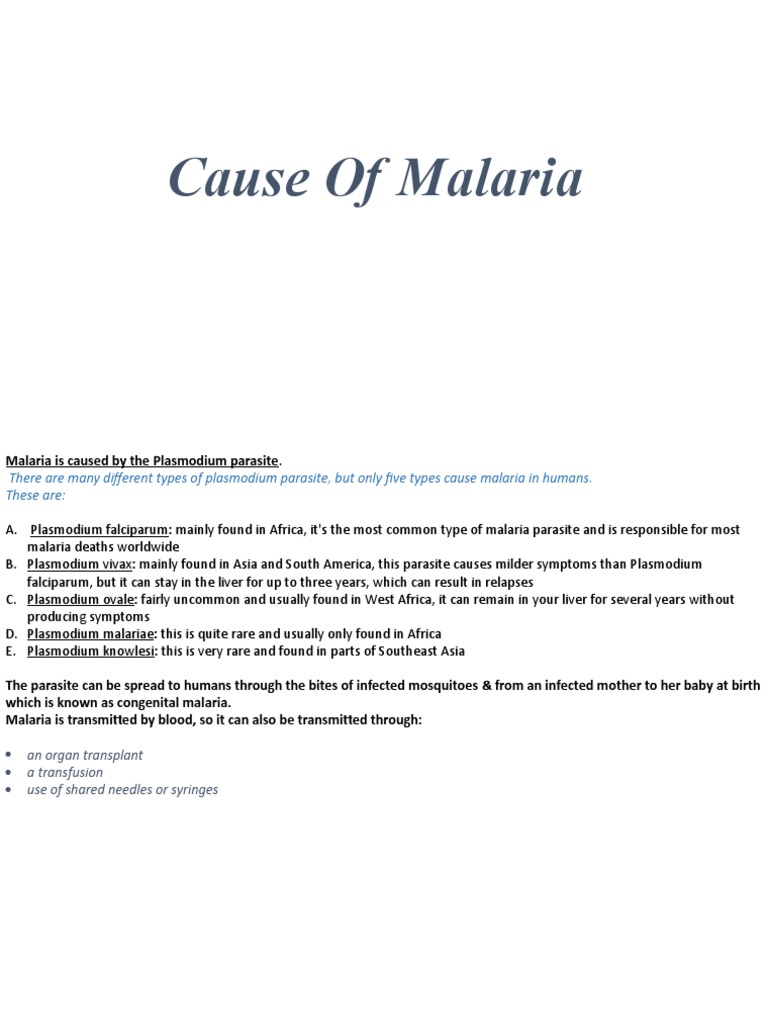 Cause Of Malaria

Malaria is caused by the Plasmodium parasite.
There are many different types of plasmodium parasite, but only five types cause malaria in humans.
These are:

A. Plasmodium falciparum: mainly found in Africa, it's the most common type of malaria parasite and is responsible for most malaria deaths worldwide
B. Plasmodium vivax: mainly found in Asia and South America, this parasite causes milder symptoms than Plasmodium falciparum, but it can stay in the liver for up to three years, which can result in relapses
C. Plasmodium ovale: fairly uncommon and usually found in West Africa, it can remain in your liver for several years without producing symptoms
D. Plasmodium malariae: this is quite rare and usually only found in Africa
E. Plasmodium knowlesi: this is very rare and found in parts of Southeast Asia

The parasite can be spread to humans through the bites of infected mosquitoes & from an infected mother to her baby at birth which is known as congenital malaria.
Malaria is transmitted by blood, so it can also be transmitted through:

• an organ transplant
• a transfusion
• use of shared needles or syringes